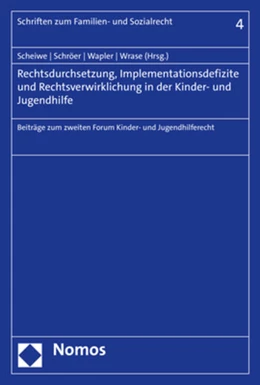 Schriften zum Familien- und Sozialrecht 4

Scheiwe | Schröer | Wapler | Wrase (Hrsg.)

Rechtsdurchsetzung, Implementationsdefizite und Rechtsverwirklichung in der Kinder- und Jugendhilfe

Beiträge zum zweiten Forum Kinder- und Jugendhilferecht

Nomos